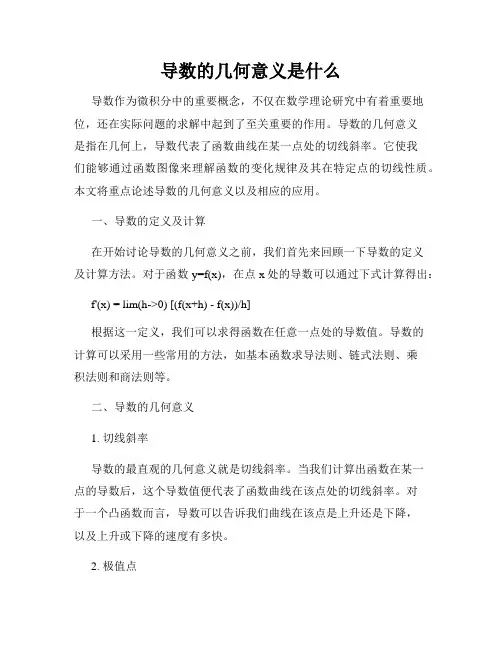 导数的几何意义是什么

导数作为微积分中的重要概念，不仅在数学理论研究中有着重要地位，还在实际问题的求解中起到了至关重要的作用。导数的几何意义是指在几何上，导数代表了函数曲线在某一点处的切线斜率。它使我们能够通过函数图像来理解函数的变化规律及其在特定点的切线性质。本文将重点论述导数的几何意义以及相应的应用。

一、导数的定义及计算

在开始讨论导数的几何意义之前，我们首先来回顾一下导数的定义及计算方法。对于函数 y=f(x)，在点 x 处的导数可以通过下式计算得出：

f'(x) = lim(h->0) [(f(x+h) - f(x))/h]

根据这一定义，我们可以求得函数在任意一点处的导数值。导数的计算可以采用一些常用的方法，如基本函数求导法则、链式法则、乘积法则和商法则等。

二、导数的几何意义

1. 切线斜率

导数的最直观的几何意义就是切线斜率。当我们计算出函数在某一点的导数后，这个导数值便代表了函数曲线在该点处的切线斜率。对于一个凸函数而言，导数可以告诉我们曲线在该点是上升还是下降，以及上升或下降的速度有多快。

2. 极值点